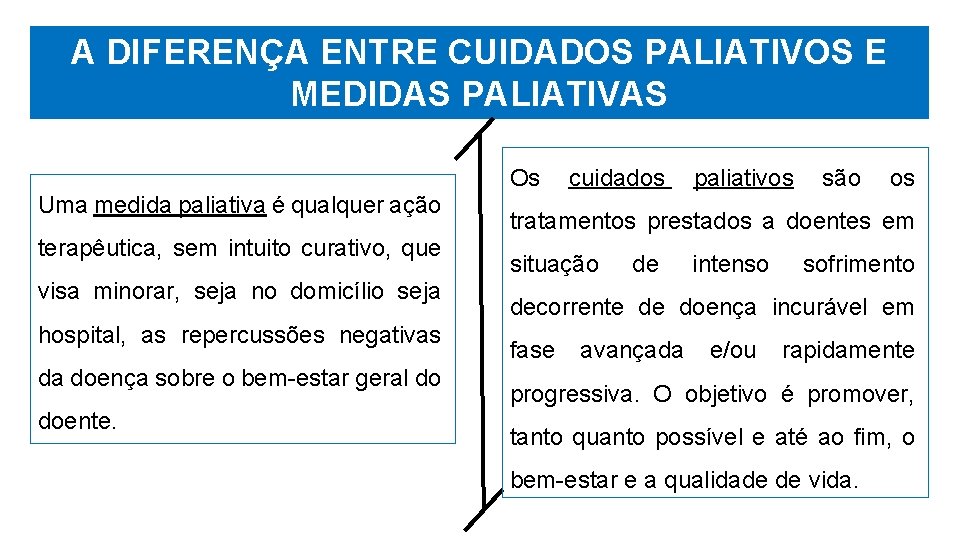 A DIFERENÇA ENTRE CUIDADOS PALIATIVOS E MEDIDAS PALIATIVAS

Uma medida paliativa é qualquer ação terapêutica, sem intuito curativo, que visa minorar, seja no domicílio seja hospital, as repercussões negativas da doença sobre o bem-estar geral do doente.

Os cuidados paliativos são os tratamentos prestados a doentes em situação de intenso sofrimento decorrente de doença incurável em fase avançada e/ou rapidamente progressiva. O objetivo é promover, tanto quanto possível e até ao fim, o bem-estar e a qualidade de vida.